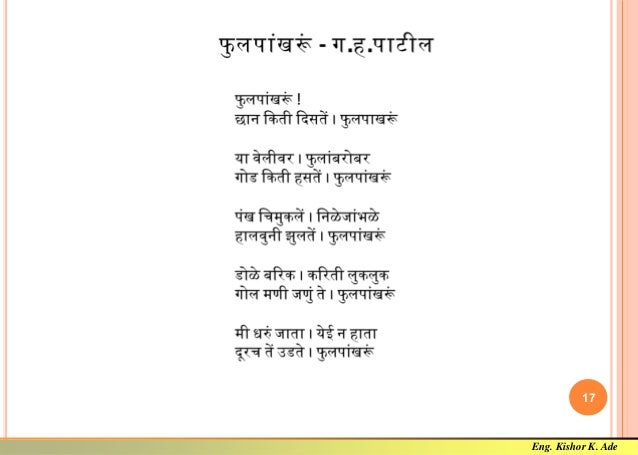 फुलपांखरूं - ग.ह.पाटील

फुलपांखरूं !
छान किती दिसतें । फुलपाखरूं

या वेलीवर । फुलांबरोबर
गोड किती हसतें । फुलपांखरूं

पंख चिमुकलें । निळेजांभळे
हालवुनी झुलतें । फुलपांखरूं

डोळे बरिक । करिती लुकलुक
गोल मणी जणुं ते । फुलपांखरूं

मी धरुं जाता । येई न हाता
दूरच तें उडते । फुलपांखरूं

17

Eng. Kishor K. Ade